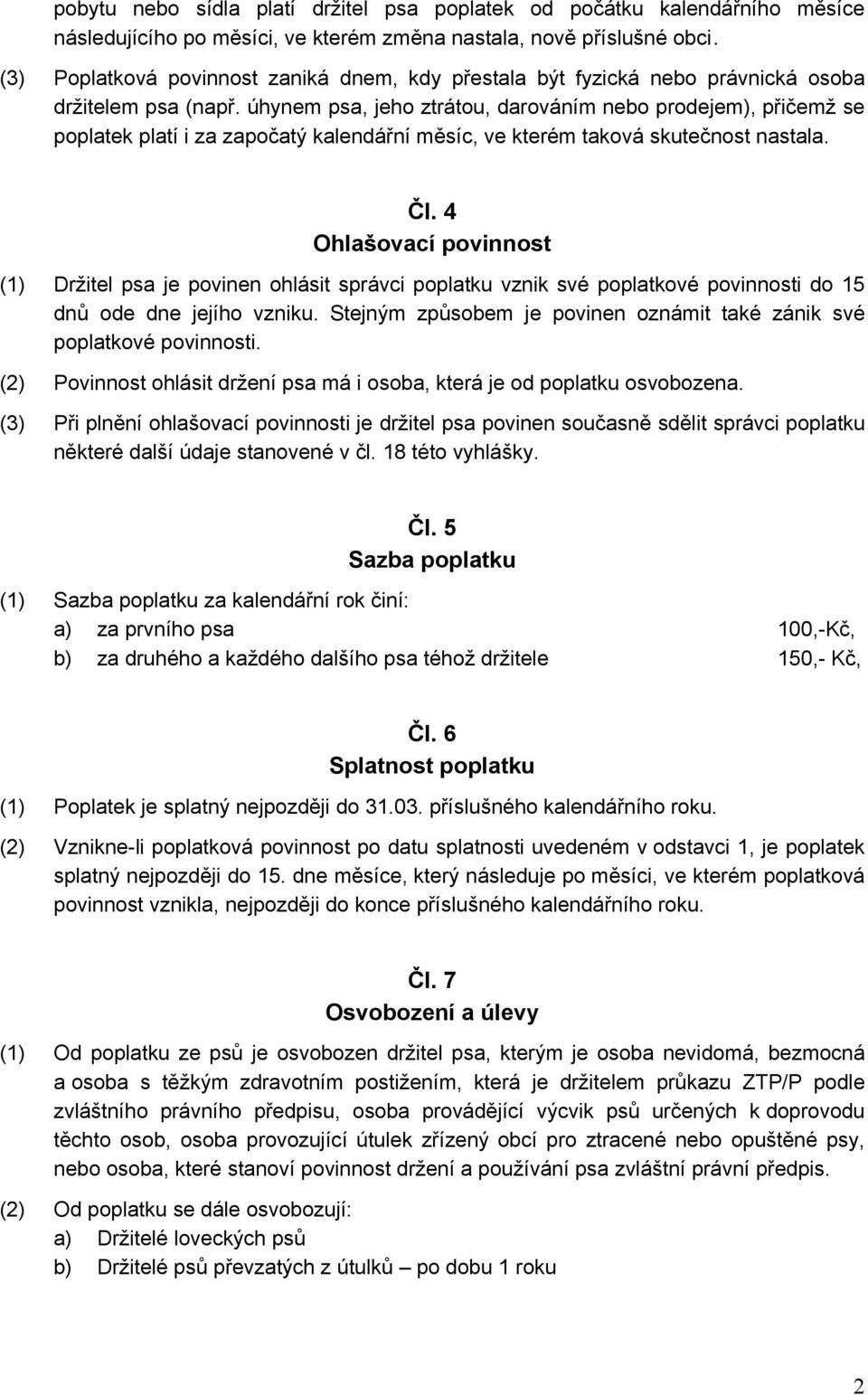 pobytu nebo sídla platí držitel psa poplatek od počátku kalendářního měsíce následujícího po měsíci, ve kterém změna nastala, nově příslušné obci.

(3) Poplatková povinnost zaniká dnem, kdy přestala být fyzická nebo právnická osoba držitelem psa (např. úhynem psa, jeho ztrátou, darováním nebo prodejem), přičemž se poplatek platí i za započatý kalendářní měsíc, ve kterém taková skutečnost nastala.

Čl. 4
Ohlašovací povinnost

(1) Držitel psa je povinen ohlásit správci poplatku vznik své poplatkové povinnosti do 15 dnů ode dne jejího vzniku. Stejným způsobem je povinen oznámit také zánik své poplatkové povinnosti.

(2) Povinnost ohlásit držení psa má i osoba, která je od poplatku osvobozena.

(3) Při plnění ohlašovací povinnosti je držitel psa povinen současně sdělit správci poplatku některé další údaje stanovené v čl. 18 této vyhlášky.

Čl. 5
Sazba poplatku

(1) Sazba poplatku za kalendářní rok činí:
a) za prvního psa 100,-Kč,
b) za druhého a každého dalšího psa téhož držitele 150,- Kč,

Čl. 6
Splatnost poplatku

(1) Poplatek je splatný nejpozději do 31.03. příslušného kalendářního roku.

(2) Vznikne-li poplatková povinnost po datu splatnosti uvedeném v odstavci 1, je poplatek splatný nejpozději do 15. dne měsíce, který následuje po měsíci, ve kterém poplatková povinnost vznikla, nejpozději do konce příslušného kalendářního roku.

Čl. 7
Osvobození a úlevy

(1) Od poplatku ze psů je osvobozen držitel psa, kterým je osoba nevidomá, bezmocná a osoba s těžkým zdravotním postižením, která je držitelem průkazu ZTP/P podle zvláštního právního předpisu, osoba provádějící výcvik psů určených k doprovodu těchto osob, osoba provozující útulek zřízený obcí pro ztracené nebo opuštěné psy, nebo osoba, které stanoví povinnost držení a používání psa zvláštní právní předpis.

(2) Od poplatku se dále osvobozují:
a) Držitelé loveckých psů
b) Držitelé psů převzatých z útulků – po dobu 1 roku

2